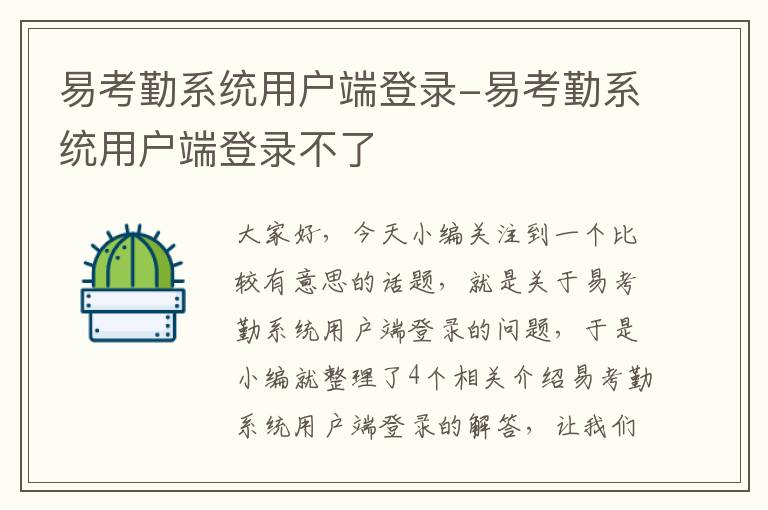 易考勤系统用户端登录-易考勤系统用户端登录不了

大家好，今天小编关注到一个比较有意思的话题，就是关于易考勤系统用户端登录的问题，于是小编就整理了4个相关介绍易考勤系统用户端登录的解答，让我们